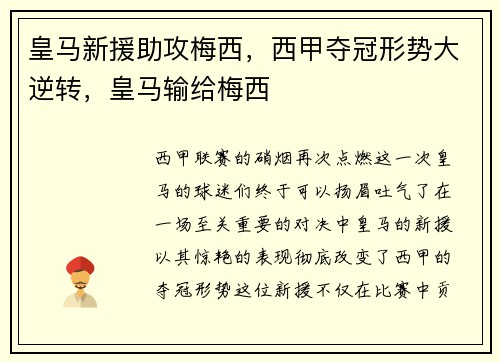 皇马新援助攻梅西，西甲夺冠形势大逆转，皇马输给梅西

西甲联赛的硝烟再次点燃这一次皇马的球迷们终于可以扬眉吐气了在一场至关重要的对决中皇马的新援以其惊艳的表现彻底改变了西甲的夺冠形势这位新援不仅在比赛中贡